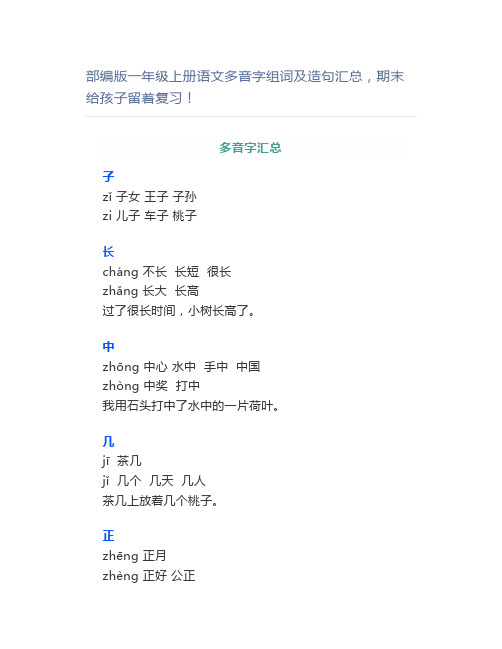 部编版一年级上册语文多音字组词及造句汇总，期末给孩子留着复习！

多音字汇总

子
zǐ 子女 王子 子孙
zi 儿子 车子 桃子

长
cháng 不长 长短 很长
zhǎng 长大 长高
过了很长时间，小树长高了。

中
zhōng 中心 水中 手中 中国
zhòng 中奖 打中
我用石头打中了水中的一片荷叶。

几
jī 茶几
jǐ 几个 几天 几人
茶几上放着几个桃子。

正
zhēng 正月
zhèng 正好 公正